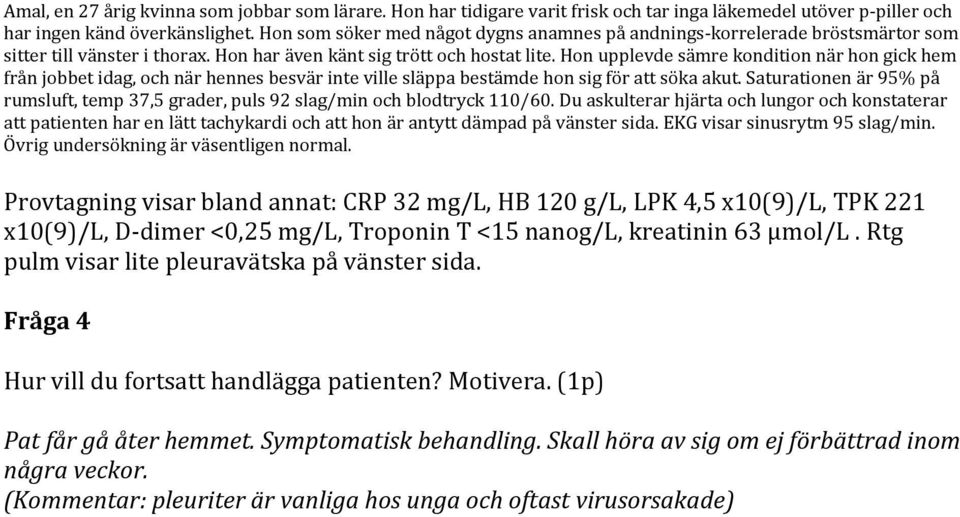 Amal, en 27 årig kvinna som jobbar som lärare. Hon har tidigare varit frisk och tar inga läkemedel utöver p-piller och har ingen känd överkänslighet. Hon som söker med något dygns anamnes på andnings-korrelerade bröstsmärtor som sitter till vänster i thorax. Hon har även känt sig trött och hostat lite. Hon upplevde sämre kondition när hon gick hem från jobbet idag, och när hennes besvär inte ville släppa bestämde hon sig för att söka akut. Saturationen är 95% på rumsluft, temp 37,5 grader, puls 92 slag/min och blodtryck 110/60. Du askulterar hjärta och lungor och konstaterar att patienten har en lätt tachykardi och att hon är antytt dämpad på vänster sida. EKG visar sinusrytm 95 slag/min. Övrig undersökning är väsentligen normal.

Provtagning visar bland annat: CRP 32 mg/L, HB 120 g/L, LPK 4,5 x10(9)/L, TPK 221 x10(9)/L, D-dimer <0,25 mg/L, Troponin T <15 nanog/L, kreatinin 63 μmol/L . Rtg pulm visar lite pleuravätska på vänster sida.

Fråga 4

Hur vill du fortsatt handlägga patienten? Motivera. (1p)

Pat får gå åter hemmet. Symptomatisk behandling. Skall höra av sig om ej förbättrad inom några veckor.
(Kommentar: pleuriter är vanliga hos unga och oftast virusorsakade)